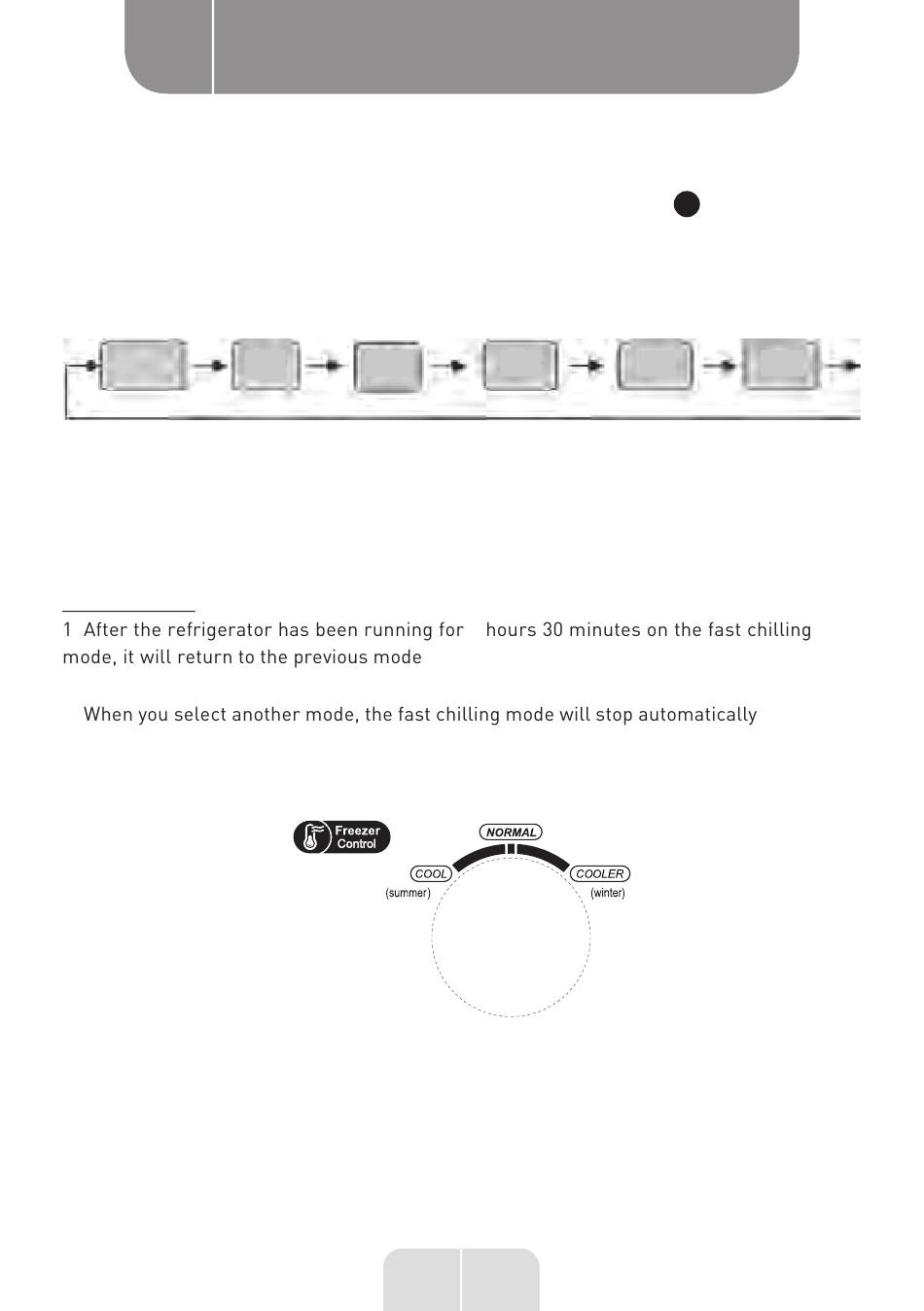 1 After the refrigerator has been running for hours 30 minutes on the fast chilling mode, it will return to the previous mode

When you select another mode, the fast chilling mode will stop automatically

Freezer Control

NORMAL

COOL
(summer)

COOLER
(winter)